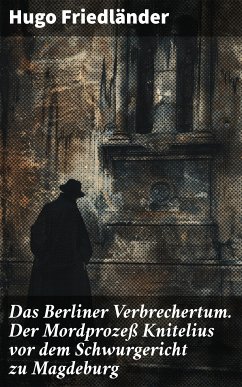 Hugo Friedländer

Das Berliner Verbrechertum. Der Mordprozeß Knitelius vor dem Schwurgericht zu Magdeburg